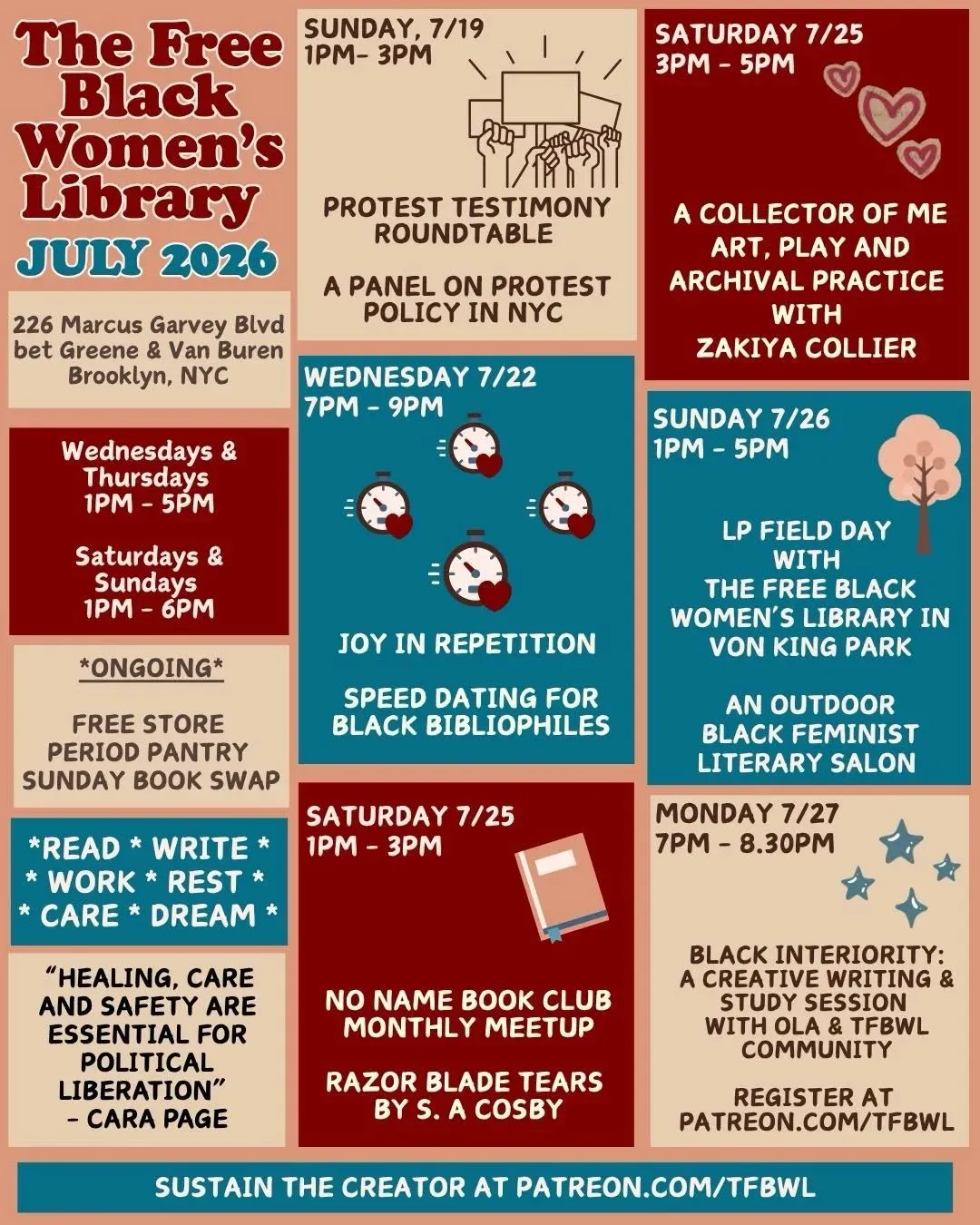 The Free Black Women's Library

JULY 2026

226 Marcus Garvey Blvd
bet Greene & Van Buren
Brooklyn, NYC

Wednesdays & Thursdays
1PM - 5PM

Saturdays & Sundays
1PM - 6PM

*ONGOING*

FREE STORE
PERIOD PANTRY
SUNDAY BOOK SWAP

*READ * WRITE *
* WORK * REST *
* CARE * DREAM *

"HEALING, CARE AND SAFETY ARE ESSENTIAL FOR POLITICAL LIBERATION"
- CARA PAGE

SUNDAY, 7/19
1PM- 3PM

PROTEST TESTIMONY ROUNDTABLE

A PANEL ON PROTEST POLICY IN NYC

WEDNESDAY 7/22
7PM - 9PM

JOY IN REPETITION

SPEED DATING FOR BLACK BIBLIOPHILES

SATURDAY 7/25
1PM - 3PM

NO NAME BOOK CLUB MONTHLY MEETUP

RAZOR BLADE TEARS BY S. A COSBY

SATURDAY 7/25
3PM - 5PM

A COLLECTOR OF ME
ART, PLAY AND ARCHIVAL PRACTICE
WITH
ZAKIYA COLLIER

SUNDAY 7/26
1PM - 5PM

LP FIELD DAY
WITH
THE FREE BLACK WOMEN'S LIBRARY IN VON KING PARK

AN OUTDOOR BLACK FEMINIST LITERARY SALON

MONDAY 7/27
7PM - 8.30PM

BLACK INTERIORITY:
A CREATIVE WRITING & STUDY SESSION
WITH OLA & TFBWL COMMUNITY

REGISTER AT PATREON.COM/TFBWL

SUSTAIN THE CREATOR AT PATREON.COM/TFBWL